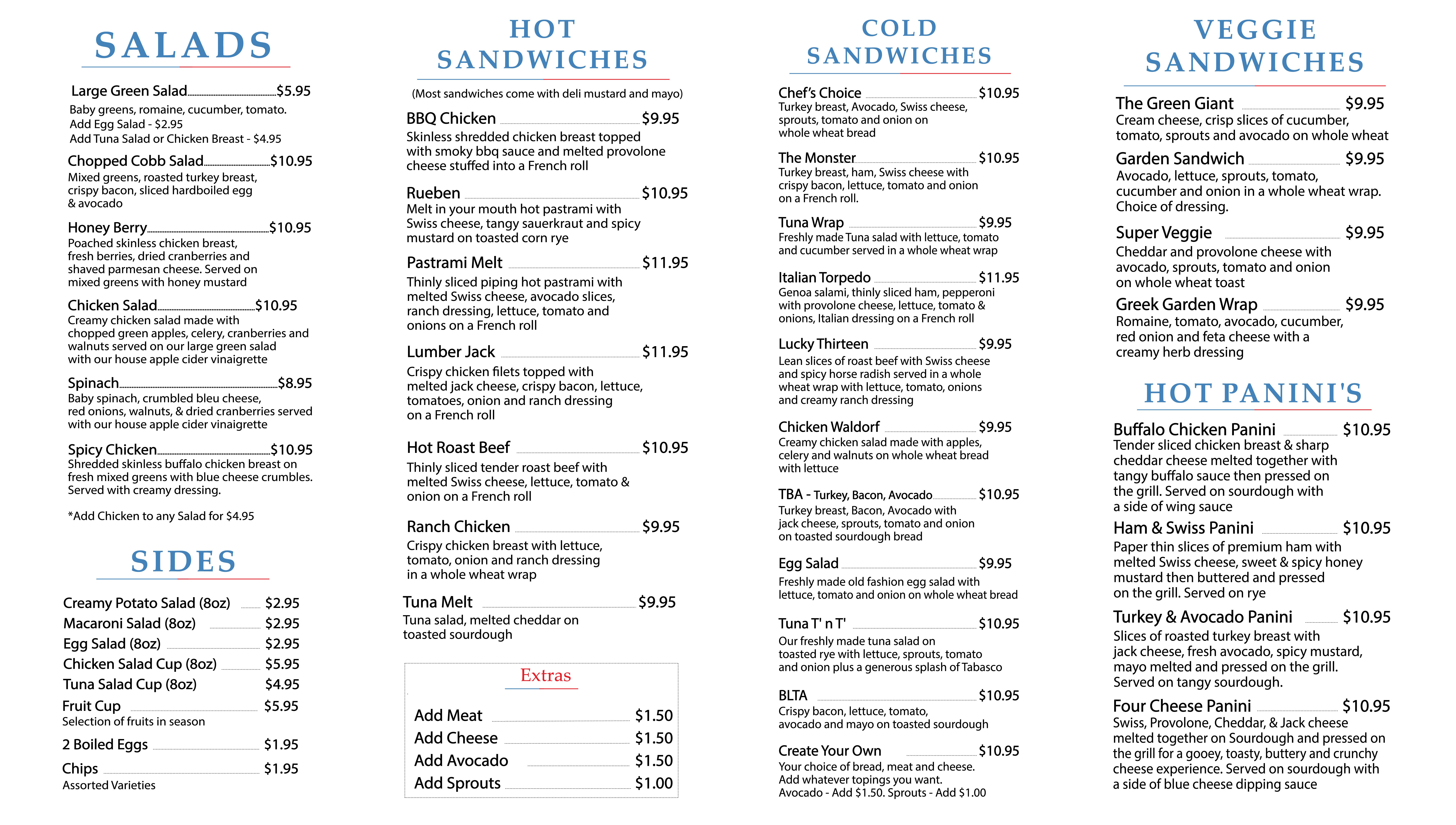 SALADS

Large Green Salad $5.95
Baby greens, romaine, cucumber, tomato.
Add Egg Salad - $2.95
Add Tuna Salad or Chicken Breast - $4.95

Chopped Cobb Salad $10.95
Mixed greens, roasted turkey breast, crispy bacon, sliced hardboiled egg & avocado

Honey Berry $10.95
Poached skinless chicken breast, fresh berries, dried cranberries and shaved parmesan cheese. Served on mixed greens with honey mustard

Chicken Salad $10.95
Creamy chicken salad made with chopped green apples, celery, cranberries and walnuts served on our large green salad with our house apple cider vinaigrette

Spinach $8.95
Baby spinach, crumbled bleu cheese, red onions, walnuts, & dried cranberries served with our house apple cider vinaigrette

Spicy Chicken $10.95
Shredded skinless buffalo chicken breast on fresh mixed greens with blue cheese crumbles. Served with creamy dressing.

*Add Chicken to any Salad for $4.95

SIDES

Creamy Potato Salad (8oz) $2.95
Macaroni Salad (8oz) $2.95
Egg Salad (8oz) $2.95
Chicken Salad Cup (8oz) $5.95
Tuna Salad Cup (8oz) $4.95
Fruit Cup $5.95
Selection of fruits in season
2 Boiled Eggs $1.95
Chips $1.95
Assorted Varieties

HOT SANDWICHES

(Most sandwiches come with deli mustard and mayo)

BBQ Chicken $9.95
Skinless shredded chicken breast topped with smoky bbq sauce and melted provolone cheese stuffed into a French roll

Rueben $10.95
Melt in your mouth hot pastrami with Swiss cheese, tangy sauerkraut and spicy mustard on toasted corn rye

Pastrami Melt $11.95
Thinly sliced piping hot pastrami with melted Swiss cheese, avocado slices, ranch dressing, lettuce, tomato and onions on a French roll

Lumber Jack $11.95
Crispy chicken filets topped with melted jack cheese, crispy bacon, lettuce, tomatoes, onion and ranch dressing on a French roll

Hot Roast Beef $10.95
Thinly sliced tender roast beef with melted Swiss cheese, lettuce, tomato & onion on a French roll

Ranch Chicken $9.95
Crispy chicken breast with lettuce, tomato, onion and ranch dressing in a whole wheat wrap

Tuna Melt $9.95
Tuna salad, melted cheddar on toasted sourdough

Extras

Add Meat $1.50
Add Cheese $1.50
Add Avocado $1.50
Add Sprouts $1.00

COLD SANDWICHES

Chef's Choice $10.95
Turkey breast, Avocado, Swiss cheese, sprouts, tomato and onion on whole wheat bread

The Monster $10.95
Turkey breast, ham, Swiss cheese with crispy bacon, lettuce, tomato and onion on a French roll.

Tuna Wrap $9.95
Freshly made Tuna salad with lettuce, tomato and cucumber served in a whole wheat wrap

Italian Torpedo $11.95
Genoa salami, thinly sliced ham, pepperoni with provolone cheese, lettuce, tomato & onions, Italian dressing on a French roll

Lucky Thirteen $9.95
Lean slices of roast beef with Swiss cheese and spicy horse radish served in a whole wheat wrap with lettuce, tomato, onions and creamy ranch dressing

Chicken Waldorf $9.95
Creamy chicken salad made with apples, celery and walnuts on whole wheat bread with lettuce

TBA - Turkey, Bacon, Avocado $10.95
Turkey breast, Bacon, Avocado with jack cheese, sprouts, tomato and onion on toasted sourdough bread

Egg Salad $9.95
Freshly made old fashion egg salad with lettuce, tomato and onion on whole wheat bread

Tuna T' n T' $10.95
Our freshly made tuna salad on toasted rye with lettuce, sprouts, tomato and onion plus a generous splash of Tabasco

BLTA $10.95
Crispy bacon, lettuce, tomato, avocado and mayo on toasted sourdough

Create Your Own $10.95
Your choice of bread, meat and cheese.
Add whatever topings you want.
Avocado - Add $1.50. Sprouts - Add $1.00

VEGGIE SANDWICHES

The Green Giant $9.95
Cream cheese, crisp slices of cucumber, tomato, sprouts and avocado on whole wheat

Garden Sandwich $9.95
Avocado, lettuce, sprouts, tomato, cucumber and onion in a whole wheat wrap. Choice of dressing.

Super Veggie $9.95
Cheddar and provolone cheese with avocado, sprouts, tomato and onion on whole wheat toast

Greek Garden Wrap $9.95
Romaine, tomato, avocado, cucumber, red onion and feta cheese with a creamy herb dressing

HOT PANINI'S

Buffalo Chicken Panini $10.95
Tender sliced chicken breast & sharp cheddar cheese melted together with tangy buffalo sauce then pressed on the grill. Served on sourdough with a side of wing sauce

Ham & Swiss Panini $10.95
Paper thin slices of premium ham with melted Swiss cheese, sweet & spicy honey mustard then buttered and pressed on the grill. Served on rye

Turkey & Avocado Panini $10.95
Slices of roasted turkey breast with jack cheese, fresh avocado, spicy mustard, mayo melted and pressed on the grill. Served on tangy sourdough.

Four Cheese Panini $10.95
Swiss, Provolone, Cheddar, & Jack cheese melted together on Sourdough and pressed on the grill for a gooey, toasty, buttery and crunchy cheese experience. Served on sourdough with a side of blue cheese dipping sauce